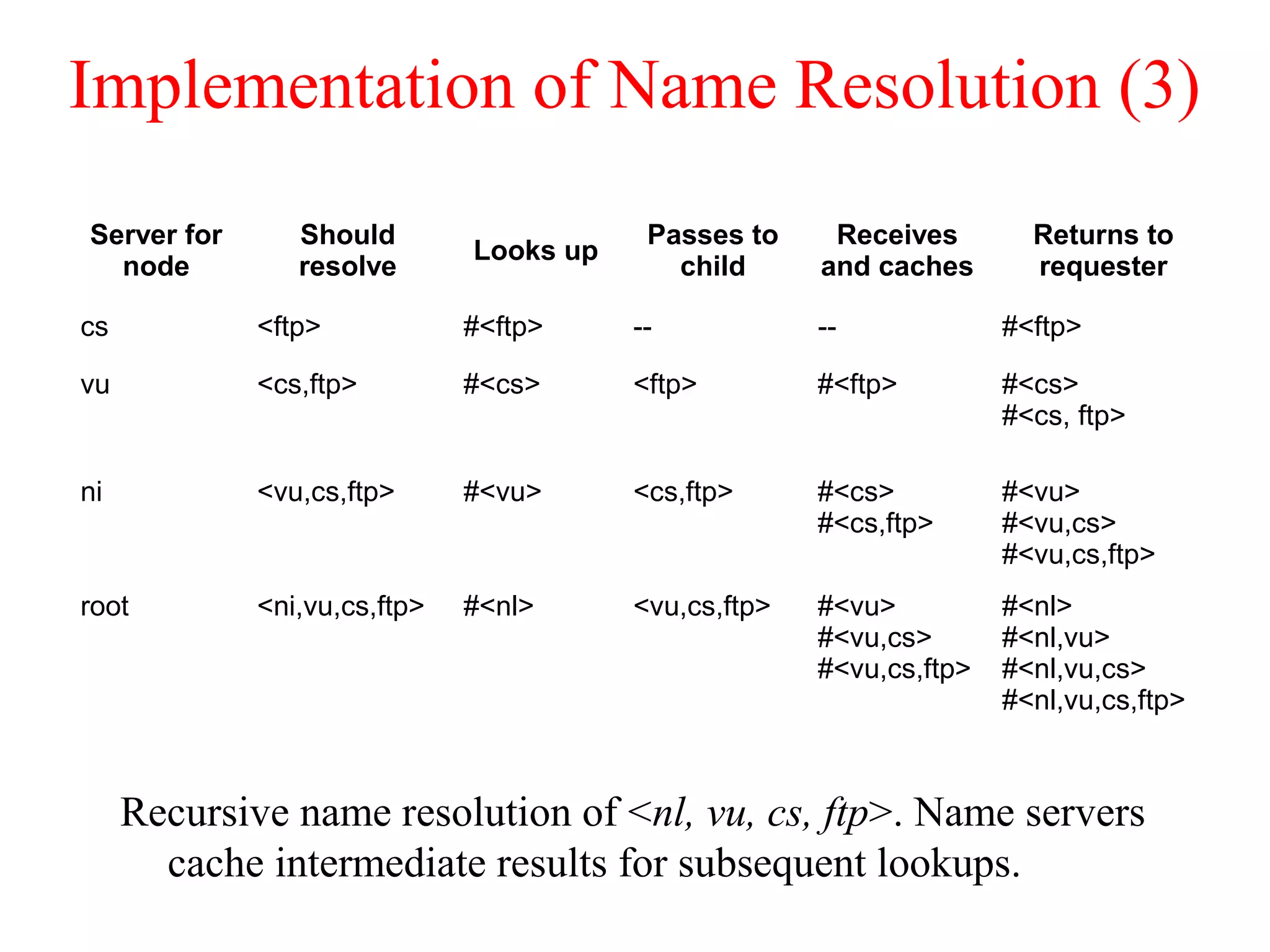 Implementation of Name Resolution (3)

| Server for node | Should resolve | Looks up | Passes to child | Receives and caches | Returns to requester |
|---|---|---|---|---|---|
| cs | <ftp> | #<ftp> | -- | -- | #<ftp> |
| vu | <cs,ftp> | #<cs> | <ftp> | #<ftp> | #<cs> #<cs, ftp> |
| ni | <vu,cs,ftp> | #<vu> | <cs,ftp> | #<cs> #<cs,ftp> | #<vu> #<vu,cs> #<vu,cs,ftp> |
| root | <ni,vu,cs,ftp> | #<nl> | <vu,cs,ftp> | #<vu> #<vu,cs> #<vu,cs,ftp> | #<nl> #<nl,vu> #<nl,vu,cs> #<nl,vu,cs,ftp> |

Recursive name resolution of <nl, vu, cs, ftp>. Name servers cache intermediate results for subsequent lookups.